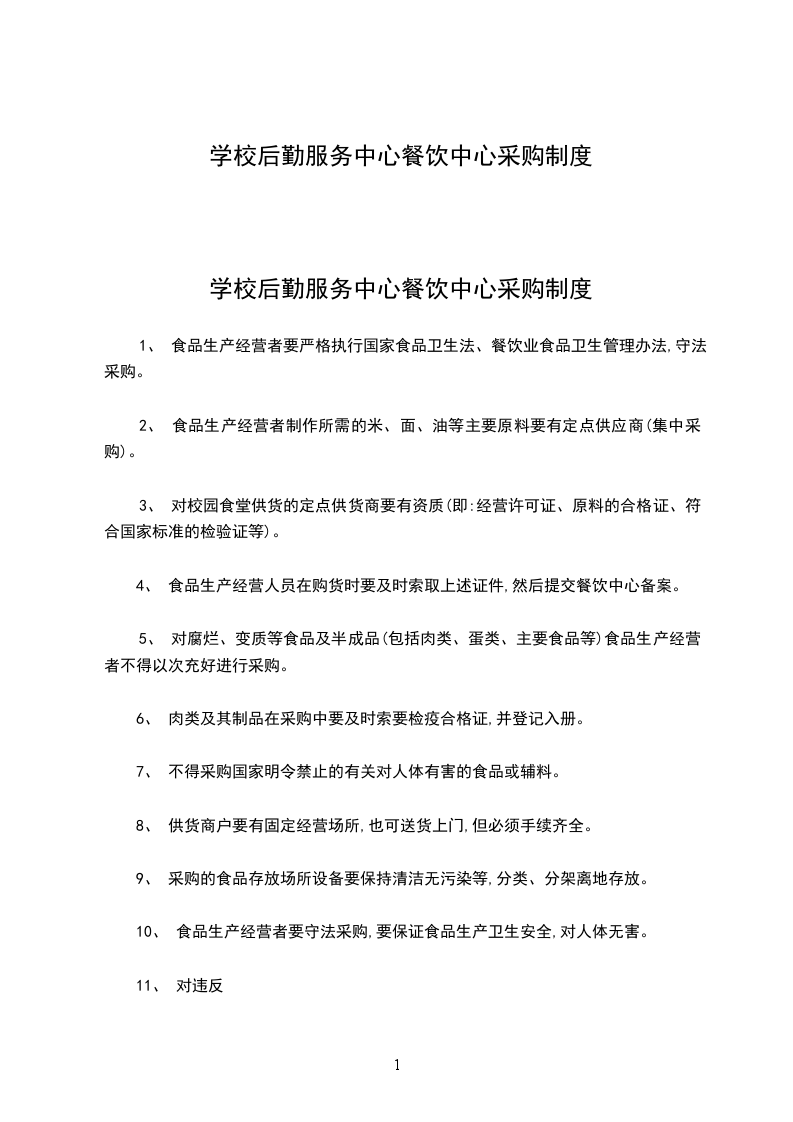 学校后勤服务中心餐饮中心采购制度

学校后勤服务中心餐饮中心采购制度

1、 食品生产经营者要严格执行国家食品卫生法、餐饮业食品卫生管理办法,守法采购。

2、 食品生产经营者制作所需的米、面、油等主要原料要有定点供应商(集中采购)。

3、 对校园食堂供货的定点供货商要有资质(即:经营许可证、原料的合格证、符合国家标准的检验证等)。

4、 食品生产经营人员在购货时要及时索取上述证件,然后提交餐饮中心备案。

5、 对腐烂、变质等食品及半成品(包括肉类、蛋类、主要食品等)食品生产经营者不得以次充好进行采购。

6、 肉类及其制品在采购中要及时索要检疫合格证,并登记入册。

7、 不得采购国家明令禁止的有关对人体有害的食品或辅料。

8、 供货商户要有固定经营场所,也可送货上门,但必须手续齐全。

9、 采购的食品存放场所设备要保持清洁无污染等,分类、分架离地存放。

10、 食品生产经营者要守法采购,要保证食品生产卫生安全,对人体无害。

11、 对违反

1